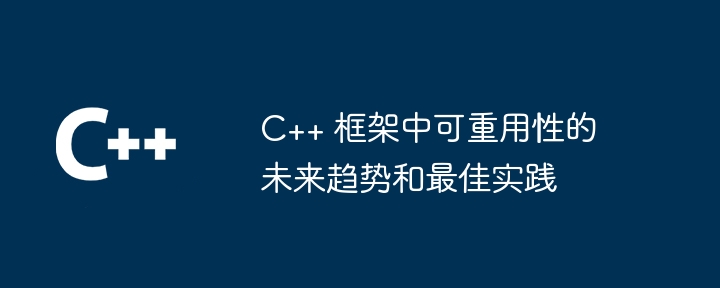 C++

C++ 框架中可重用性的未来趋势和最佳实践